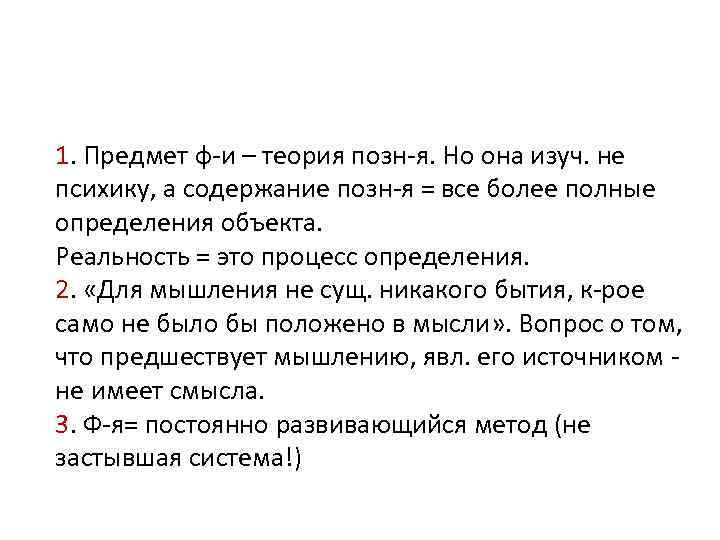 1. Предмет ф-и – теория позн-я. Но она изуч. не психику, а содержание позн-я = все более полные определения объекта.
Реальность = это процесс определения.
2. «Для мышления не сущ. никакого бытия, к-рое само не было бы положено в мысли». Вопрос о том, что предшествует мышлению, явл. его источником - не имеет смысла.
3. Ф-я= постоянно развивающийся метод (не застывшая система!)